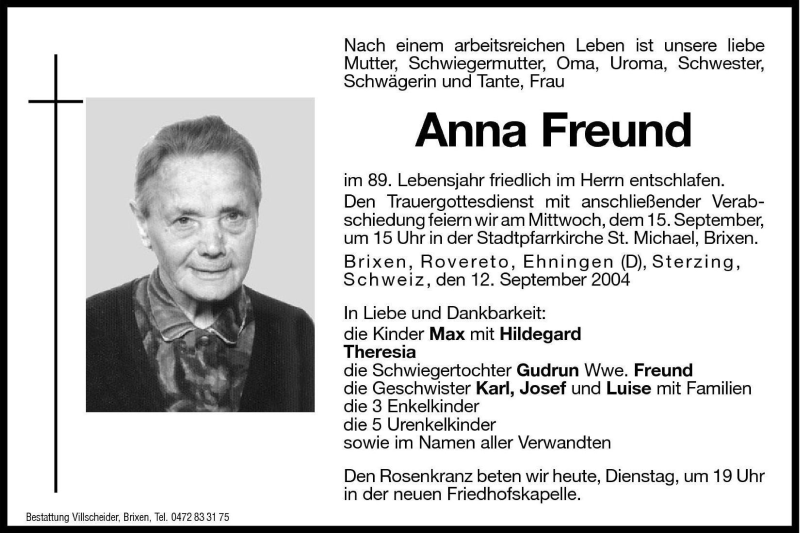 Nach einem arbeitsreichen Leben ist unsere liebe Mutter, Schwiegermutter, Oma, Uroma, Schwester, Schwägerin und Tante, Frau

Anna Freund

im 89. Lebensjahr friedlich im Herrn entschlafen.

Den Trauergottesdienst mit anschließender Verabschiedung feiern wir am Mittwoch, dem 15. September, um 15 Uhr in der Stadtpfarrkirche St. Michael, Brixen.

Brixen, Rovereto, Ehningen (D), Sterzing, Schweiz, den 12. September 2004

In Liebe und Dankbarkeit:
die Kinder Max mit Hildegard
Theresia
die Schwiegertochter Gudrun Wwe. Freund
die Geschwister Karl, Josef und Luise mit Familien
die 3 Enkelkinder
die 5 Urenkelkinder
sowie im Namen aller Verwandten

Den Rosenkranz beten wir heute, Dienstag, um 19 Uhr in der neuen Friedhofskapelle.

Bestattung Villscheider, Brixen, Tel. 0472 83 31 75